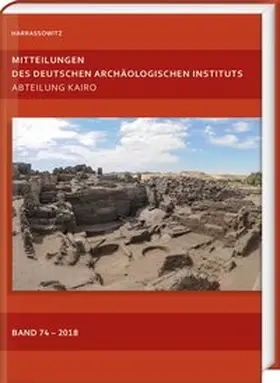 HARRASSOWITZ

MITTEILUNGEN
DES DEUTSCHEN ARCHÄOLOGISCHEN INSTITUTS
ABTEILUNG KAIRO

BAND 74 – 2018